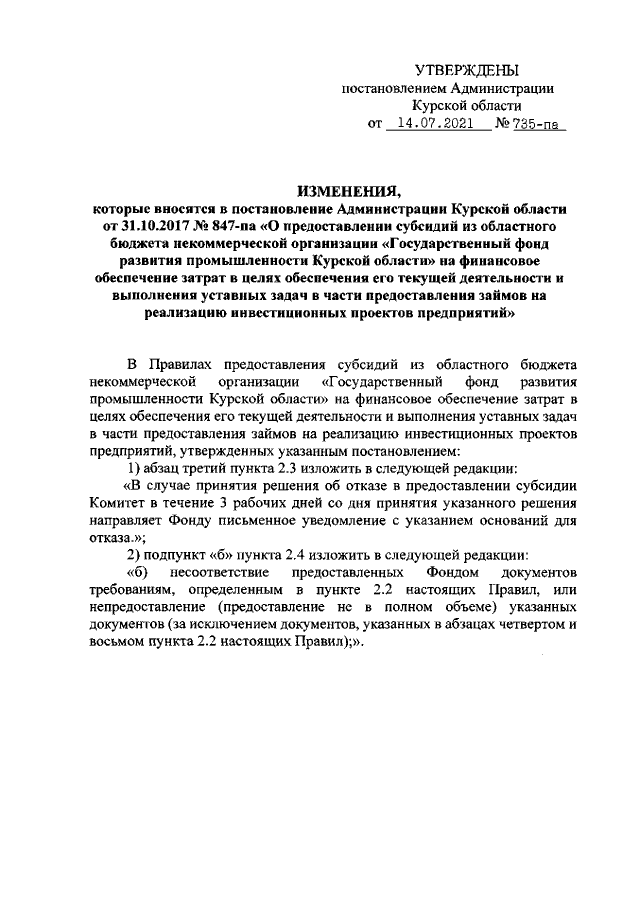 УТВЕРЖДЕНЫ
постановлением Администрации
Курской области
от 14.07.2021 № 735-па

ИЗМЕНЕНИЯ,
которые вносятся в постановление Администрации Курской области от 31.10.2017 № 847-па «О предоставлении субсидий из областного бюджета некоммерческой организации «Государственный фонд развития промышленности Курской области» на финансовое обеспечение затрат в целях обеспечения его текущей деятельности и выполнения уставных задач в части предоставления займов на реализацию инвестиционных проектов предприятий»

В Правилах предоставления субсидий из областного бюджета некоммерческой организации «Государственный фонд развития промышленности Курской области» на финансовое обеспечение затрат в целях обеспечения его текущей деятельности и выполнения уставных задач в части предоставления займов на реализацию инвестиционных проектов предприятий, утвержденных указанным постановлением:

1) абзац третий пункта 2.3 изложить в следующей редакции:

«В случае принятия решения об отказе в предоставлении субсидии Комитет в течение 3 рабочих дней со дня принятия указанного решения направляет Фонду письменное уведомление с указанием оснований для отказа.»;

2) подпункт «б» пункта 2.4 изложить в следующей редакции:

«б) несоответствие предоставленных Фондом документов требованиям, определенным в пункте 2.2 настоящих Правил, или непредоставление (предоставление не в полном объеме) указанных документов (за исключением документов, указанных в абзацах четвертом и восьмом пункта 2.2 настоящих Правил);».